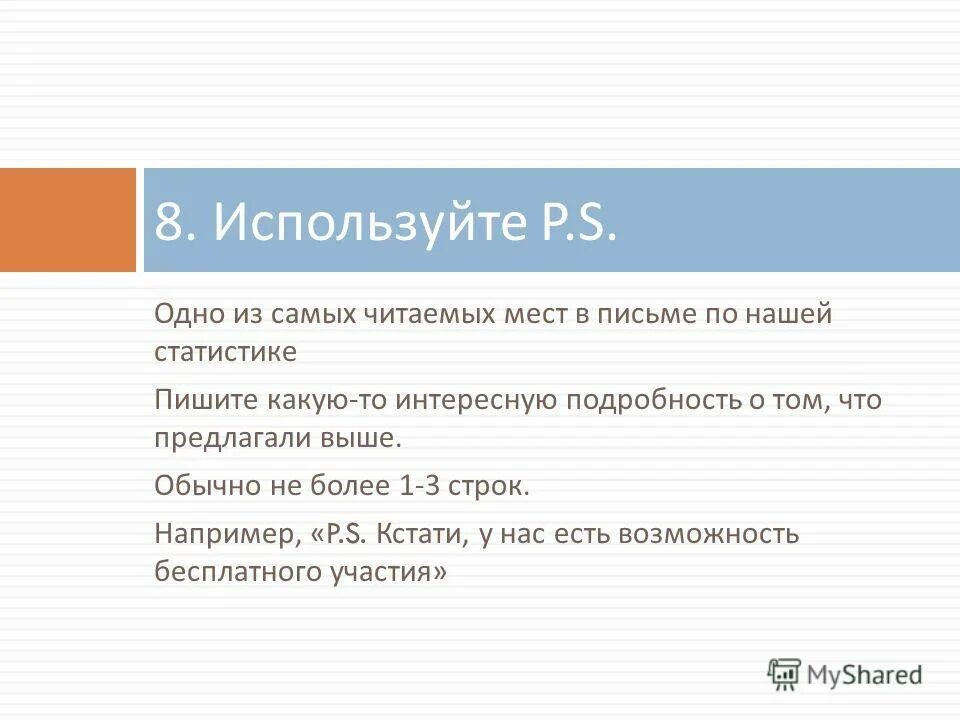 8. Используйте P.S.

Одно из самых читаемых мест в письме по нашей статистике

Пишите какую-то интересную подробность о том, что предлагали выше.

Обычно не более 1-3 строк.

Например, «P.S. Кстати, у нас есть возможность бесплатного участия»

MyShared